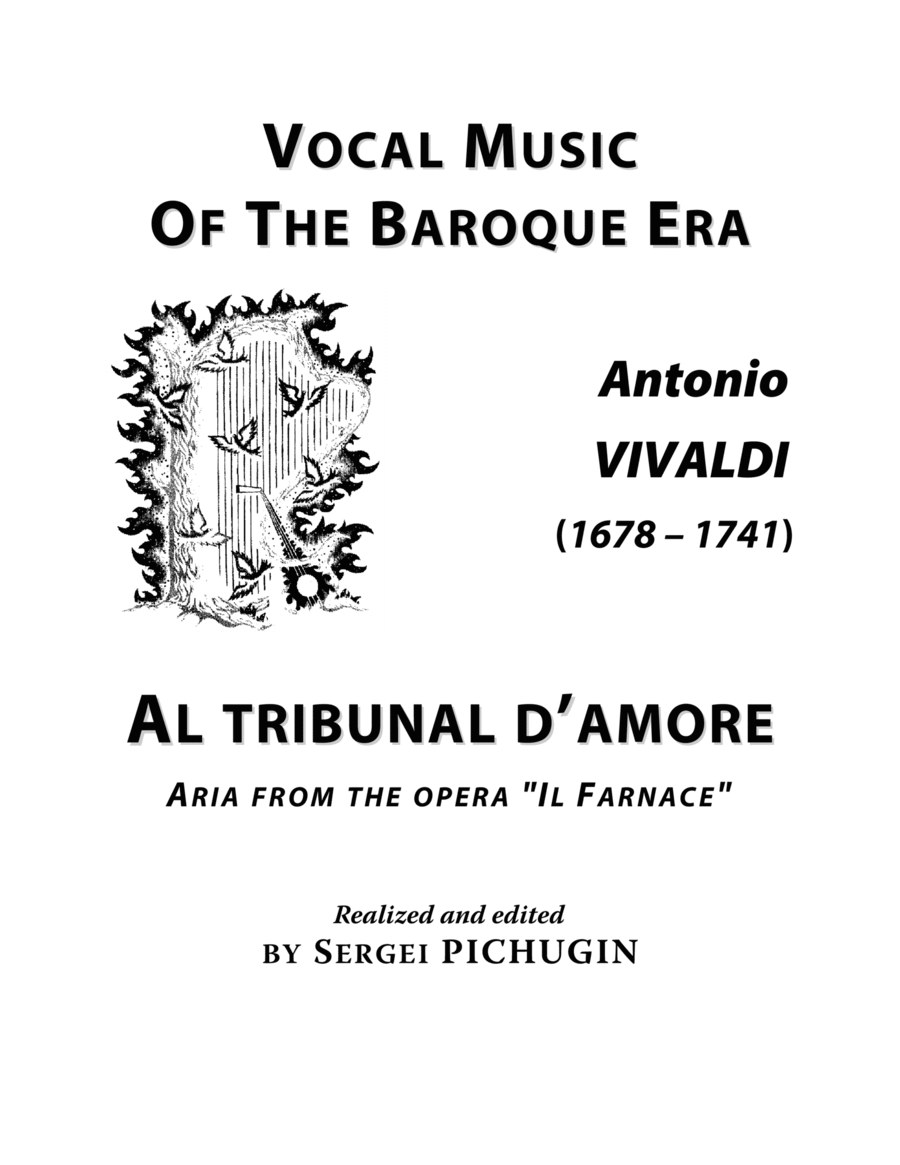 VOCAL MUSIC
OF THE BAROQUE ERA

Antonio
VIVALDI
(1678 – 1741)

AL TRIBUNAL D'AMORE

ARIA FROM THE OPERA "IL FARNACE"

Realized and edited
BY SERGEI PICHUGIN